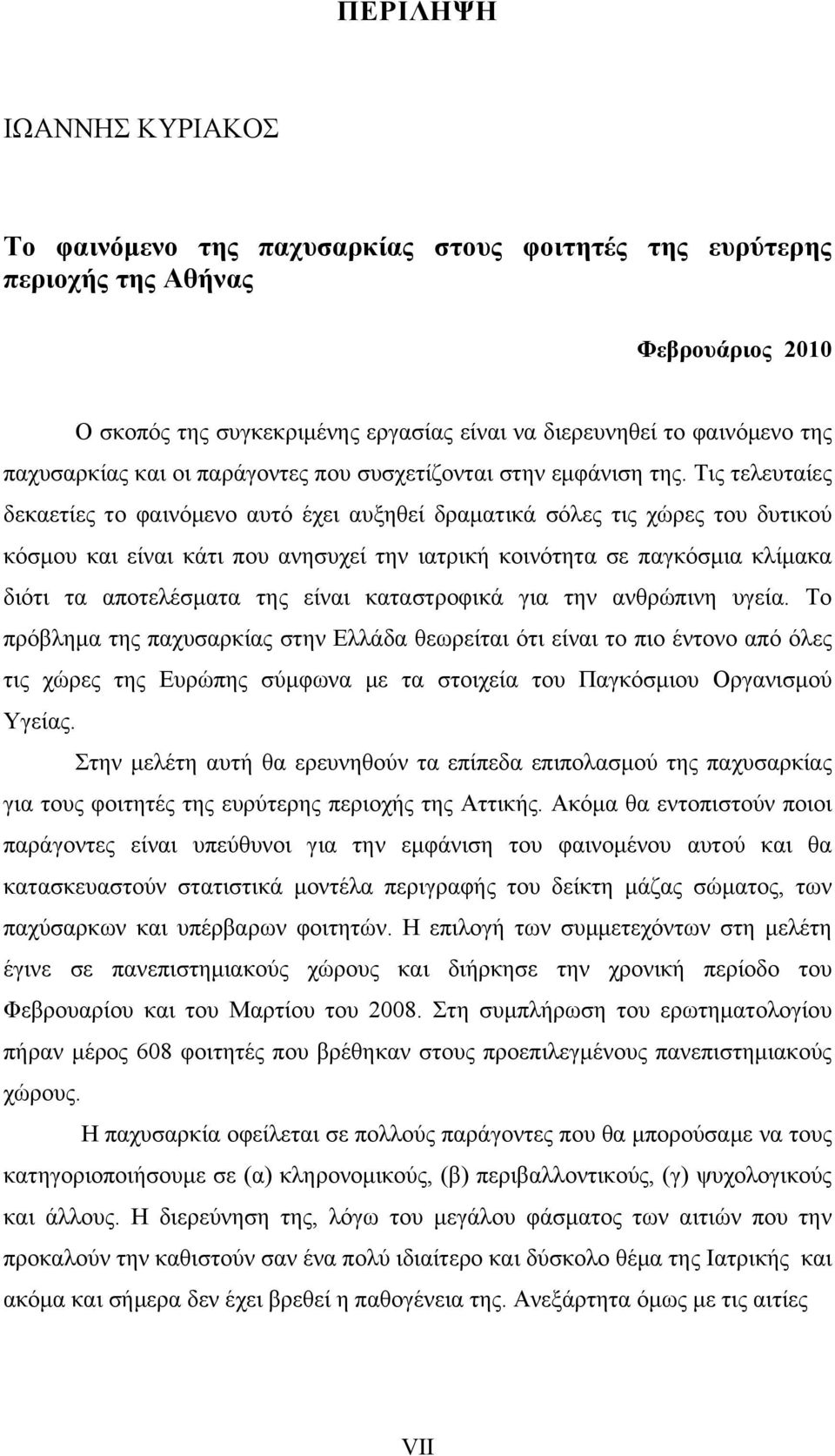 ΠΕΡΙΛΗΨΗ

ΙΩΑΝΝΗΣ ΚΥΡΙΑΚΟΣ

Το φαινόμενο της παχυσαρκίας στους φοιτητές της ευρύτερης περιοχής της Αθήνας

Φεβρουάριος 2010

Ο σκοπός της συγκεκριμένης εργασίας είναι να διερευνηθεί το φαινόμενο της παχυσαρκίας και οι παράγοντες που συσχετίζονται στην εμφάνιση της. Τις τελευταίες δεκαετίες το φαινόμενο αυτό έχει αυξηθεί δραματικά σόλες τις χώρες του δυτικού κόσμου και είναι κάτι που ανησυχεί την ιατρική κοινότητα σε παγκόσμια κλίμακα διότι τα αποτελέσματα της είναι καταστροφικά για την ανθρώπινη υγεία. Το πρόβλημα της παχυσαρκίας στην Ελλάδα θεωρείται ότι είναι το πιο έντονο από όλες τις χώρες της Ευρώπης σύμφωνα με τα στοιχεία του Παγκόσμιου Οργανισμού Υγείας.

Στην μελέτη αυτή θα ερευνηθούν τα επίπεδα επιπολασμού της παχυσαρκίας για τους φοιτητές της ευρύτερης περιοχής της Αττικής. Ακόμα θα εντοπιστούν ποιοι παράγοντες είναι υπεύθυνοι για την εμφάνιση του φαινομένου αυτού και θα κατασκευαστούν στατιστικά μοντέλα περιγραφής του δείκτη μάζας σώματος, των παχύσαρκων και υπέρβαρων φοιτητών. Η επιλογή των συμμετεχόντων στη μελέτη έγινε σε πανεπιστημιακούς χώρους και διήρκησε την χρονική περίοδο του Φεβρουαρίου και του Μαρτίου του 2008. Στη συμπλήρωση του ερωτηματολογίου πήραν μέρος 608 φοιτητές που βρέθηκαν στους προεπιλεγμένους πανεπιστημιακούς χώρους.

Η παχυσαρκία οφείλεται σε πολλούς παράγοντες που θα μπορούσαμε να τους κατηγοριοποιήσουμε σε (α) κληρονομικούς, (β) περιβαλλοντικούς, (γ) ψυχολογικούς και άλλους. Η διερεύνηση της, λόγω του μεγάλου φάσματος των αιτιών που την προκαλούν την καθιστούν σαν ένα πολύ ιδιαίτερο και δύσκολο θέμα της Ιατρικής και ακόμα και σήμερα δεν έχει βρεθεί η παθογένεια της. Ανεξάρτητα όμως με τις αιτίες

VII